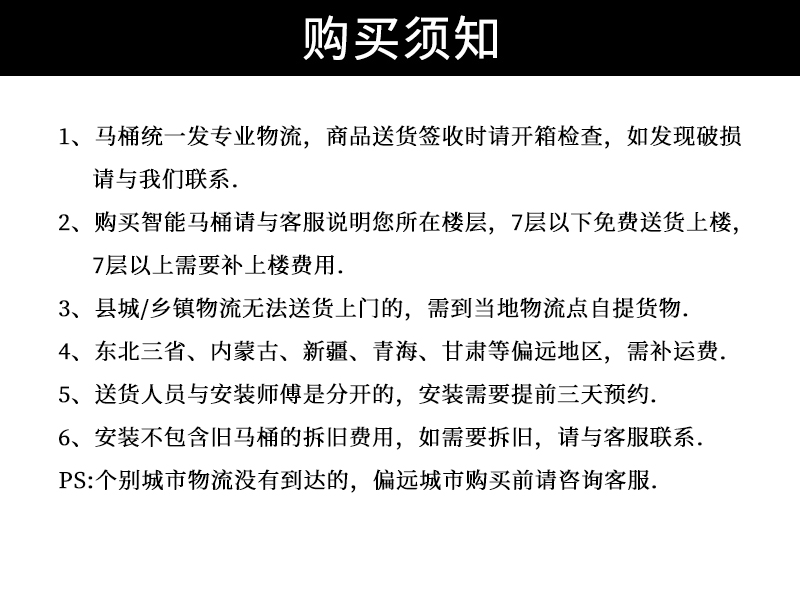 购买须知

1、马桶统一发专业物流，商品送货签收时请开箱检查，如发现破损请与我们联系.

2、购买智能马桶请与客服说明您所在楼层，7层以下免费送货上楼，7层以上需要补上楼费用.

3、县城/乡镇物流无法送货上门的，需到当地物流点自提货物.

4、东北三省、内蒙古、新疆、青海、甘肃等偏远地区，需补运费.

5、送货人员与安装师傅是分开的，安装需要提前三天预约.

6、安装不包含旧马桶的拆旧费用，如需要拆旧，请与客服联系.

PS:个别城市物流没有到达的，偏远城市购买前请咨询客服.